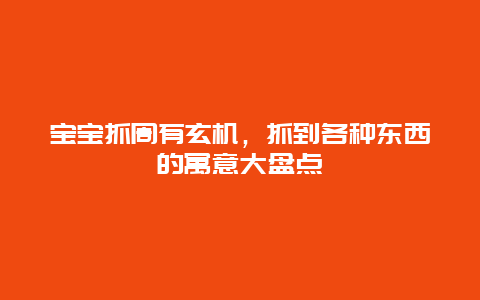 宝宝抓周有玄机，抓到各种东西的寓意大盘点